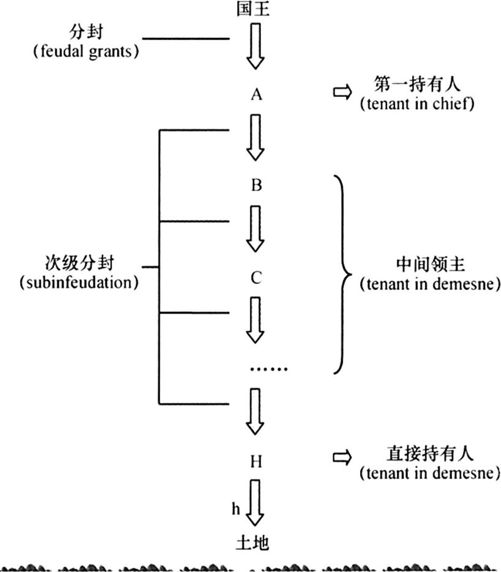 国王

分封
(feudal grants)

A

第一持有人
(tenant in chief)

B

次级分封
(subinfeudation)

C

中间领主
(tenant in demesne)

……

H

直接持有人
(tenant in demesne)

h

土地